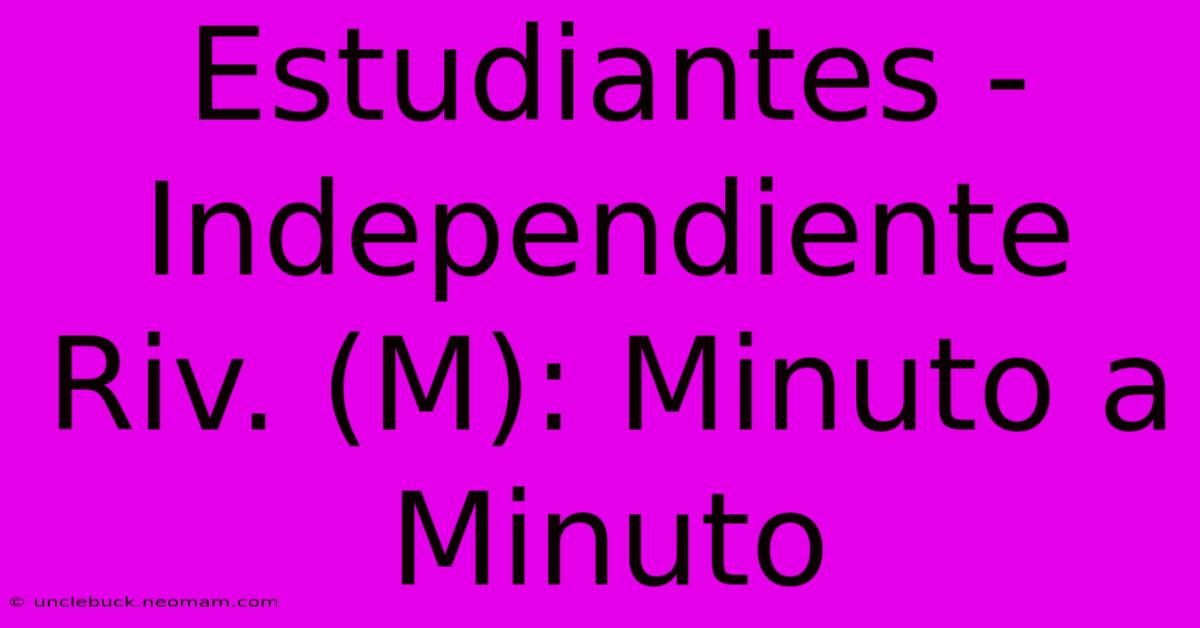 Estudiantes - Independiente Riv. (M): Minuto a Minuto

© unclebuck.neomam.com